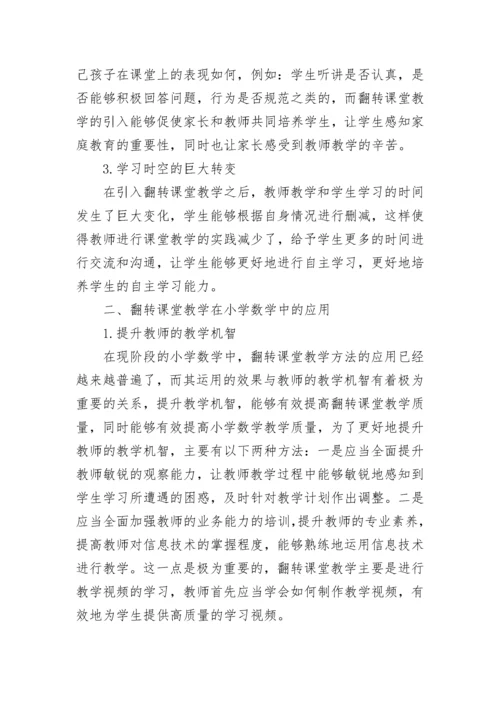 己孩子在课堂上的表现如何，例如：学生听讲是否认真，是否能够积极回答问题，行为是否规范之类的，而翻转课堂教学的引入能够促使家长和教师共同培养学生，让学生感知家庭教育的重要性，同时也让家长感受到教师教学的辛苦。

3.学习时空的巨大转变

在引入翻转课堂教学之后，教师教学和学生学习的时间发生了巨大变化，学生能够根据自身情况进行删减，这样使得教师进行课堂教学的实践减少了，给予学生更多的时间进行交流和沟通，让学生能够更好地进行自主学习，更好地培养学生的自主学习能力。

二、翻转课堂教学在小学数学中的应用

1.提升教师的教学机智

在现阶段的小学数学中，翻转课堂教学方法的应用已经越来越普遍了，而其运用的效果与教师的教学机智有着极为重要的关系，提升教学机智，能够有效提高翻转课堂教学质量，同时能够有效提高小学数学教学质量，为了更好地提升教师的教学机智，主要有以下两种方法：一是应当全面提升教师敏锐的观察能力，让教师教学过程中能够敏锐地感知到学生学习所遭遇的困惑，及时针对教学计划作出调整。二是应当全面加强教师的业务能力的培训，提升教师的专业素养，提高教师对信息技术的掌握程度，能够熟练地运用信息技术进行教学。这一点是极为重要的，翻转课堂教学主要是进行教学视频的学习，教师首先应当学会如何制作教学视频，有效地为学生提供高质量的学习视频。